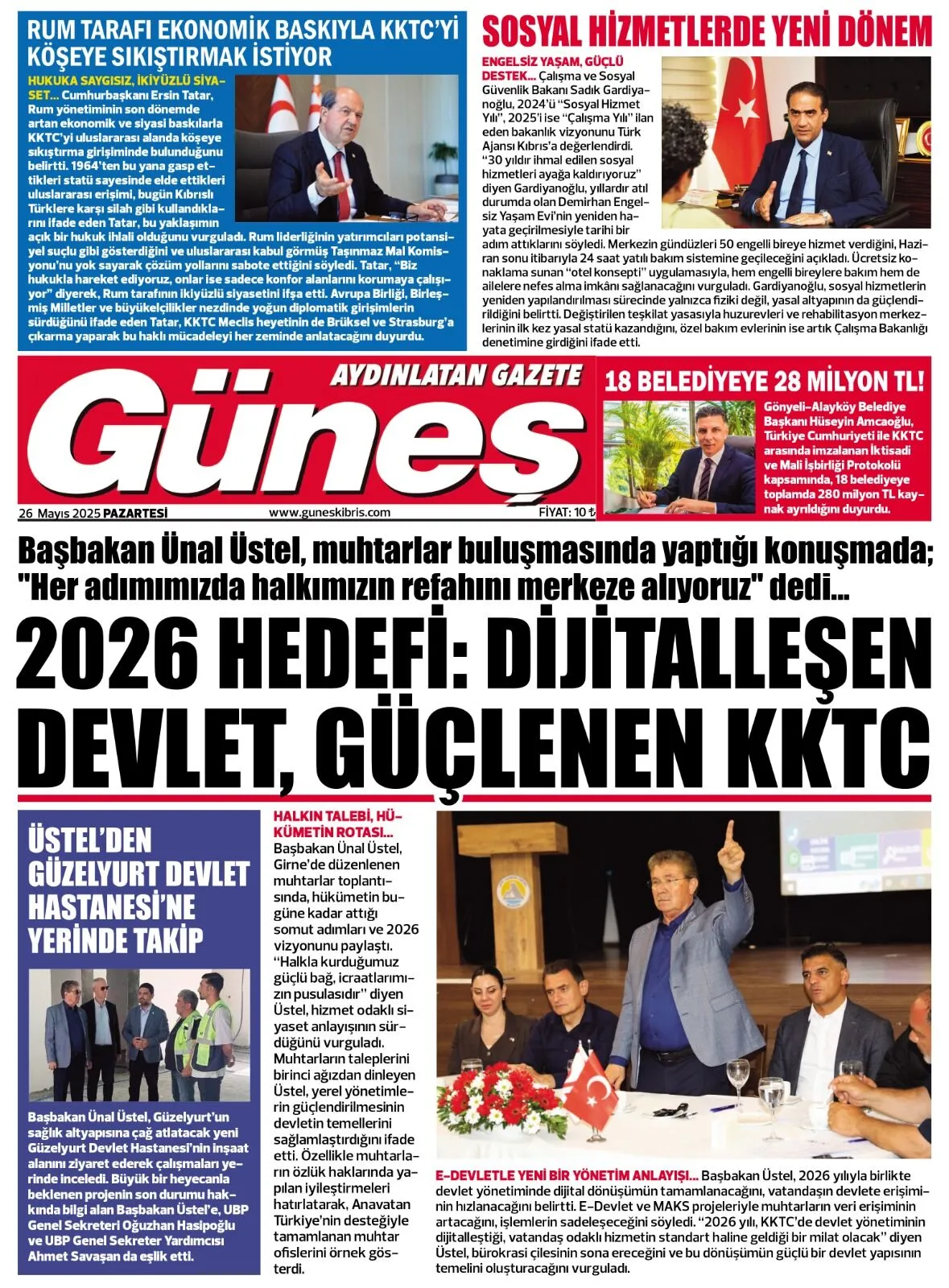 RUM TARAFI EKONOMİK BASKIYLA KKTC'Yİ KÖŞEYE SIKIŞTIRMAK İSTİYOR

HUKUKA SAYGISIZ, İKİYÜZLÜ SİYASET... Cumhurbaşkanı Ersin Tatar, Rum yönetiminin son dönemde artan ekonomik ve siyasi baskılarla KKTC'yi uluslararası alanda köşeye sıkıştırma girişiminde bulunduğunu belirtti. 1964'ten bu yana gasp ettikleri statü sayesinde elde ettikleri uluslararası erişimi, bugün Kıbrıslı Türklere karşı silah gibi kullandıklarını ifade eden Tatar, bu yaklaşımın açık bir hukuk ihlali olduğunu vurguladı. Rum liderliğinin yatırımcıları potansiyel suçlu gibi gösterdiğini ve uluslararası kabul görmüş Taşınmaz Mal Komisyonu'nu yok sayarak çözüm yollarını sabote ettiğini söyledi. Tatar, "Biz hukukla hareket ediyoruz, onlar ise sadece konfor alanlarını korumaya çalışıyor" diyerek, Rum tarafının ikiyüzlü siyasetini ifşa etti. Avrupa Birliği, Birleşmiş Milletler ve büyükelçilikler nezdinde yoğun diplomatik girişimlerin sürdüğünü ifade eden Tatar, KKTC Meclis heyetinin de Brüksel ve Strasburg'a çıkarma yaparak bu haklı mücadeleyi her zeminde anlatacağını duyurdu.

SOSYAL HİZMETLERDE YENİ DÖNEM

ENGELSİZ YAŞAM, GÜÇLÜ DESTEK... Çalışma ve Sosyal Güvenlik Bakanı Sadık Gardiyanoğlu, 2024'ü "Sosyal Hizmet Yılı", 2025'i ise "Çalışma Yılı" ilan eden bakanlık vizyonunu Türk Ajansı Kıbrıs'a değerlendirdi. "30 yıldır ihmal edilen sosyal hizmetleri ayağa kaldırıyoruz" diyen Gardiyanoğlu, yıllardır atıl durumda olan Demirhan Engelsiz Yaşam Evi'nin yeniden hayata geçirilmesiyle tarihi bir adım attıklarını söyledi. Merkezin gündüzleri 50 engelli bireye hizmet verdiğini, Haziran sonu itibarıyla 24 saat yatılı bakım sistemine geçileceğini açıkladı. Ücretsiz konaklama sunan "otel konsepti" uygulamasıyla, hem engelli bireylere bakım hem de ailelere nefes alma imkânı sağlanacağını vurguladı. Gardiyanoğlu, sosyal hizmetlerin yeniden yapılandırılması sürecinde yalnızca fiziki değil, yasal altyapının da güçlendirildiğini belirtti. Değiştirilen teşkilat yasasıyla huzurevleri ve rehabilitasyon merkezlerinin ilk kez yasal statü kazandığını, özel bakım evlerinin ise artık Çalışma Bakanlığı denetimine girdiğini ifade etti.

AYDINLATAN GAZETE
Güneş
26 Mayıs 2025 PAZARTESİ
www.guneskibris.com
FİYAT: 10 ₺

18 BELEDİYEYE 28 MİLYON TL!

Gönyeli-Alayköy Belediye Başkanı Hüseyin Amcaoğlu, Türkiye Cumhuriyeti ile KKTC arasında imzalanan İktisadi ve Mali İşbirliği Protokolü kapsamında, 18 belediyeye toplamda 280 milyon TL kaynak ayrıldığını duyurdu.

Başbakan Ünal Üstel, muhtarlar buluşmasında yaptığı konuşmada; "Her adımımızda halkımızın refahını merkeze alıyoruz" dedi...

2026 HEDEFİ: DİJİTALLEŞEN DEVLET, GÜÇLENEN KKTC

ÜSTEL'DEN GÜZELYURT DEVLET HASTANESİ'NE YERİNDE TAKİP

Başbakan Ünal Üstel, Güzelyurt'un sağlık altyapısına çağ atlatacak yeni Güzelyurt Devlet Hastanesi'nin inşaat alanını ziyaret ederek çalışmaları yerinde inceledi. Büyük bir heyecanla beklenen projenin son durumu hakkında bilgi alan Başbakan Üstel'e, UBP Genel Sekreteri Oğuzhan Hasipoğlu ve UBP Genel Sekreter Yardımcısı Ahmet Savaşan da eşlik etti.

HALKIN TALEBİ, HÜKÜMETİN ROTASI... Başbakan Ünal Üstel, Girne'de düzenlenen muhtarlar toplantısında, hükümetin bugüne kadar attığı somut adımları ve 2026 vizyonunu paylaştı. "Halkla kurduğumuz güçlü bağ, icraatlarımızın pusulasıdır" diyen Üstel, hizmet odaklı siyaset anlayışının sürdüğünü vurguladı. Muhtarların taleplerini birinci ağızdan dinleyen Üstel, yerel yönetimlerin güçlendirilmesinin devletin temellerini sağlamlaştırdığını ifade etti. Özellikle muhtarların özlük haklarında yapılan iyileştirmeleri hatırlatarak, Anavatan Türkiye'nin desteğiyle tamamlanan muhtar ofislerini örnek gösterdi.

E-DEVLETLE YENİ BİR YÖNETİM ANLAYIŞI... Başbakan Üstel, 2026 yılıyla birlikte devlet yönetiminde dijital dönüşümün tamamlanacağını, vatandaşın devlete erişiminin hızlanacağını belirtti. E-Devlet ve MAKS projeleriyle muhtarların veri erişiminin artacağını, işlemlerin sadeleşeceğini söyledi. "2026 yılı, KKTC'de devlet yönetiminin dijitalleştiği, vatandaş odaklı hizmetin standart haline geldiği bir milat olacak" diyen Üstel, bürokrasi çilesinin sona ereceğini ve bu dönüşümün güçlü bir devlet yapısının temelini oluşturacağını vurguladı.